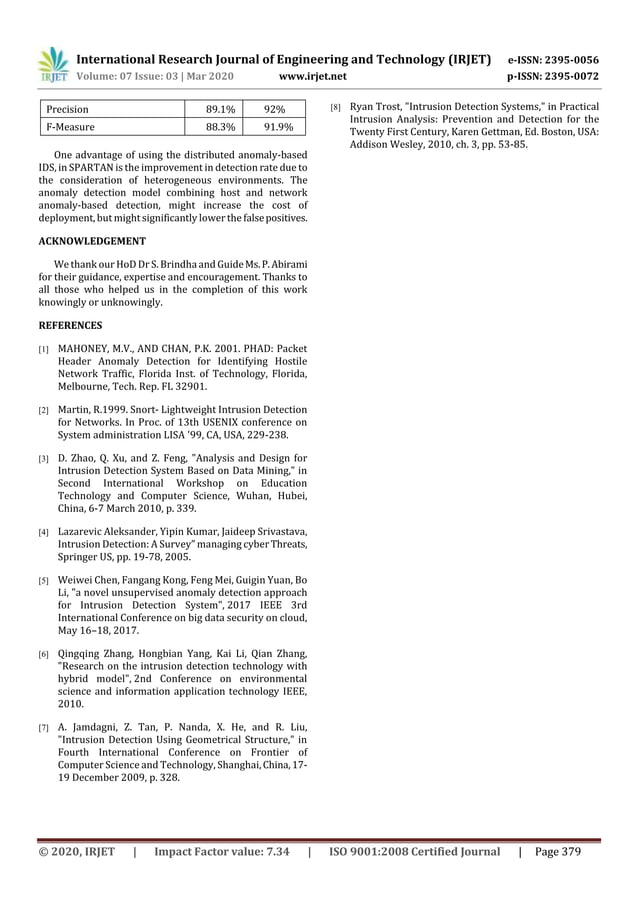 IRJET International Research Journal of Engineering and Technology (IRJET) e-ISSN: 2395-0056
Volume: 07 Issue: 03 | Mar 2020 www.irjet.net p-ISSN: 2395-0072

| Precision | 89.1% | 92% |
|---|---|---|
| F-Measure | 88.3% | 91.9% |

One advantage of using the distributed anomaly-based IDS, in SPARTAN is the improvement in detection rate due to the consideration of heterogeneous environments. The anomaly detection model combining host and network anomaly-based detection, might increase the cost of deployment, but might significantly lower the false positives.

ACKNOWLEDGEMENT

We thank our HoD Dr S. Brindha and Guide Ms. P. Abirami for their guidance, expertise and encouragement. Thanks to all those who helped us in the completion of this work knowingly or unknowingly.

REFERENCES

[1] MAHONEY, M.V., AND CHAN, P.K. 2001. PHAD: Packet Header Anomaly Detection for Identifying Hostile Network Traffic, Florida Inst. of Technology, Florida, Melbourne, Tech. Rep. FL 32901.

[2] Martin, R.1999. Snort- Lightweight Intrusion Detection for Networks. In Proc. of 13th USENIX conference on System administration LISA '99, CA, USA, 229-238.

[3] D. Zhao, Q. Xu, and Z. Feng, "Analysis and Design for Intrusion Detection System Based on Data Mining," in Second International Workshop on Education Technology and Computer Science, Wuhan, Hubei, China, 6-7 March 2010, p. 339.

[4] Lazarevic Aleksander, Yipin Kumar, Jaideep Srivastava, Intrusion Detection: A Survey" managing cyber Threats, Springer US, pp. 19-78, 2005.

[5] Weiwei Chen, Fangang Kong, Feng Mei, Guigin Yuan, Bo Li, "a novel unsupervised anomaly detection approach for Intrusion Detection System", 2017 IEEE 3rd International Conference on big data security on cloud, May 16–18, 2017.

[6] Qingqing Zhang, Hongbian Yang, Kai Li, Qian Zhang, "Research on the intrusion detection technology with hybrid model", 2nd Conference on environmental science and information application technology IEEE, 2010.

[7] A. Jamdagni, Z. Tan, P. Nanda, X. He, and R. Liu, "Intrusion Detection Using Geometrical Structure," in Fourth International Conference on Frontier of Computer Science and Technology, Shanghai, China, 17-19 December 2009, p. 328.

[8] Ryan Trost, "Intrusion Detection Systems," in Practical Intrusion Analysis: Prevention and Detection for the Twenty First Century, Karen Gettman, Ed. Boston, USA: Addison Wesley, 2010, ch. 3, pp. 53-85.

© 2020, IRJET | Impact Factor value: 7.34 | ISO 9001:2008 Certified Journal | Page 379